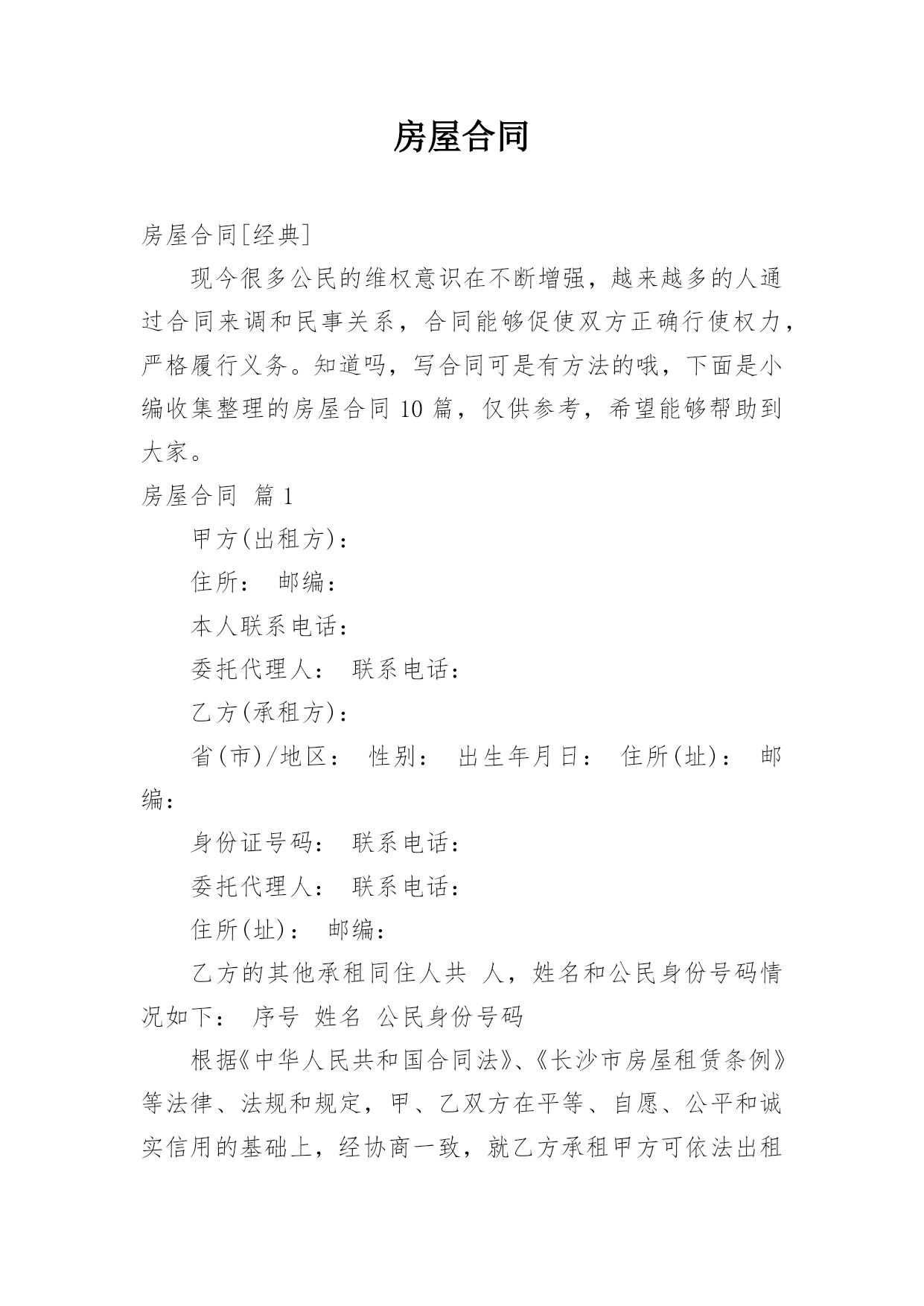 房屋合同

房屋合同[经典]

现今很多公民的维权意识在不断增强，越来越多的人通过合同来调和民事关系，合同能够促使双方正确行使权力，严格履行义务。知道吗，写合同可是有方法的哦，下面是小编收集整理的房屋合同 10 篇，仅供参考，希望能够帮助到大家。

房屋合同 篇 1

甲方(出租方)：

住所： 邮编：

本人联系电话：

委托代理人： 联系电话：

乙方(承租方)：

省(市)/地区： 性别： 出生年月日： 住所(址)： 邮编：

身份证号码： 联系电话：

委托代理人： 联系电话：

住所(址)： 邮编：

乙方的其他承租同住人共 人，姓名和公民身份号码情况如下： 序号 姓名 公民身份号码

根据《中华人民共和国合同法》、《长沙市房屋租赁条例》等法律、法规和规定，甲、乙双方在平等、自愿、公平和诚实信用的基础上，经协商一致，就乙方承租甲方可依法出租